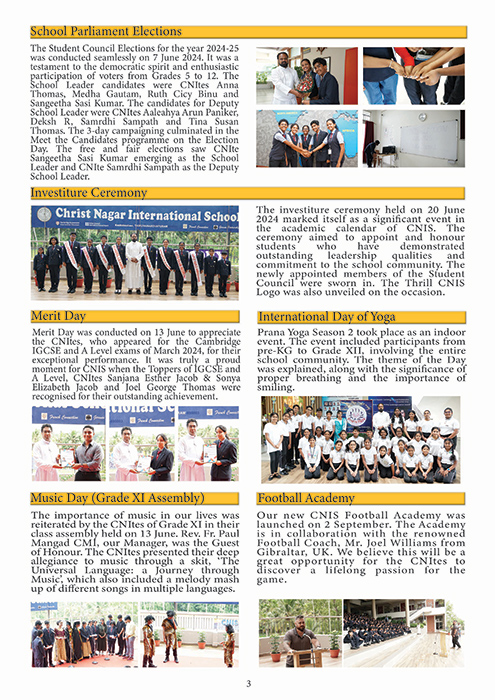 School Parliament Elections

The Student Council Elections for the year 2024-25 was conducted seamlessly on 7 June 2024. It was a testament to the democratic spirit and enthusiastic participation of voters from Grades 5 to 12. The School Leader candidates were CNItes Anna Thomas, Medha Gautam, Ruth Cicy Binu and Sangeetha Sasi Kumar. The candidates for Deputy School Leader were CNItes Aaleahya Arun Paniker, Deksh R, Samrdhi Sampath and Tina Susan Thomas. The 3-day campaigning culminated in the Meet the Candidates programme on the Election Day. The free and fair elections saw CNIte Sangeetha Sasi Kumar emerging as the School Leader and CNIte Samrdhi Sampath as the Deputy School Leader.

Investiture Ceremony

Christ Nagar International School

The investiture ceremony held on 20 June 2024 marked itself as a significant event in the academic calendar of CNIS. The ceremony aimed to appoint and honour students who have demonstrated outstanding leadership qualities and commitment to the school community. The newly appointed members of the Student Council were sworn in. The Thrill CNIS Logo was also unveiled on the occasion.

Merit Day

Merit Day was conducted on 13 June to appreciate the CNItes, who appeared for the Cambridge IGCSE and A Level exams of March 2024, for their exceptional performance. It was truly a proud moment for CNIS when the Toppers of IGCSE and A Level, CNItes Sanjana Esther Jacob & Sonya Elizabeth Jacob and Joel George Thomas were recognised for their outstanding achievement.

International Day of Yoga

Prana Yoga Season 2 took place as an indoor event. The event included participants from pre-KG to Grade XII, involving the entire school community. The theme of the Day was explained, along with the significance of proper breathing and the importance of smiling.

Music Day (Grade XI Assembly)

The importance of music in our lives was reiterated by the CNItes of Grade XI in their class assembly held on 13 June. Rev. Fr. Paul Mangad CMI, our Manager, was the Guest of Honour. The CNItes presented their deep allegiance to music through a skit, 'The Universal Language: a Journey through Music', which also included a melody mash up of different songs in multiple languages.

Football Academy

Our new CNIS Football Academy was launched on 2 September. The Academy is in collaboration with the renowned Football Coach, Mr. Joel Williams from Gibraltar, UK. We believe this will be a great opportunity for the CNItes to discover a lifelong passion for the game.

3